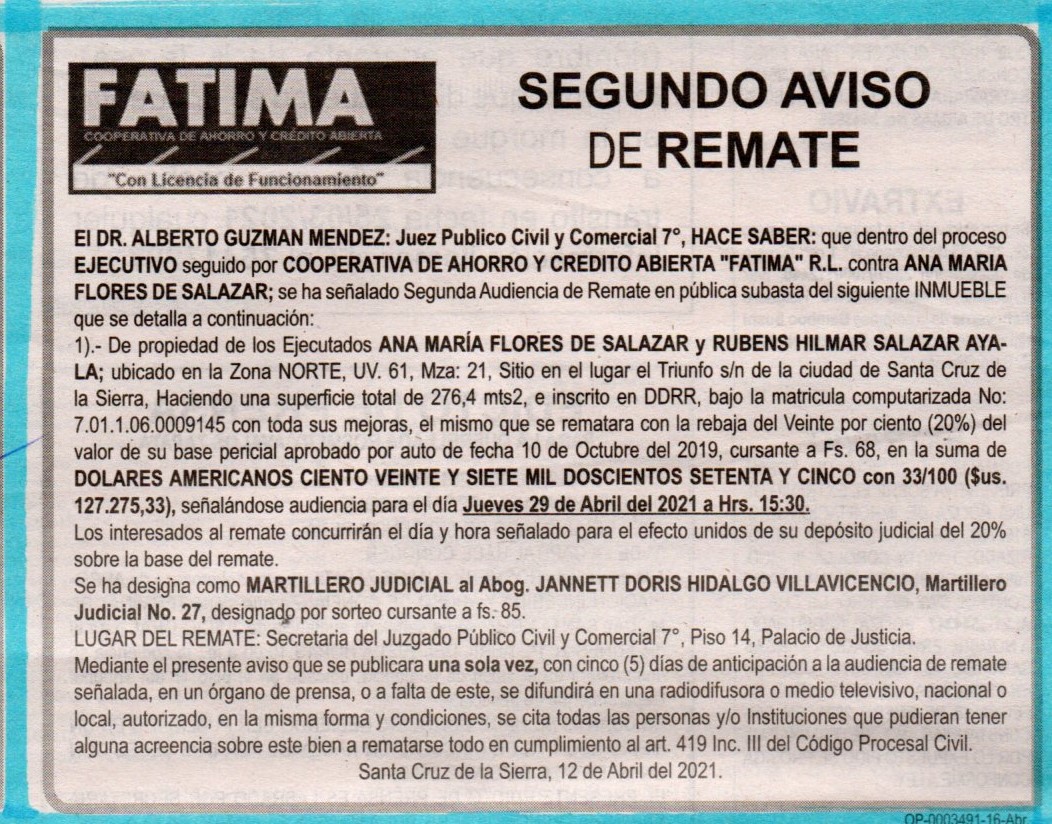 FATIMA
COOPERATIVA DE AHORRO Y CRÉDITO ABIERTA
"Con Licencia de Funcionamiento"

SEGUNDO AVISO DE REMATE

El DR. ALBERTO GUZMAN MENDEZ: Juez Publico Civil y Comercial 7°, HACE SABER: que dentro del proceso EJECUTIVO seguido por COOPERATIVA DE AHORRO Y CREDITO ABIERTA "FATIMA" R.L. contra ANA MARIA FLORES DE SALAZAR; se ha señalado Segunda Audiencia de Remate en pública subasta del siguiente INMUEBLE que se detalla a continuación:

1).- De propiedad de los Ejecutados ANA MARÍA FLORES DE SALAZAR y RUBENS HILMAR SALAZAR AYALA; ubicado en la Zona NORTE, UV. 61, Mza: 21, Sitio en el lugar el Triunfo s/n de la ciudad de Santa Cruz de la Sierra, Haciendo una superficie total de 276,4 mts2, e inscrito en DDRR, bajo la matricula computarizada No: 7.01.1.06.0009145 con toda sus mejoras, el mismo que se rematara con la rebaja del Veinte por ciento (20%) del valor de su base pericial aprobado por auto de fecha 10 de Octubre del 2019, cursante a Fs. 68, en la suma de DOLARES AMERICANOS CIENTO VEINTE Y SIETE MIL DOSCIENTOS SETENTA Y CINCO con 33/100 ($us. 127.275,33), señalándose audiencia para el día Jueves 29 de Abril del 2021 a Hrs. 15:30.

Los interesados al remate concurrirán el día y hora señalado para el efecto unidos de su depósito judicial del 20% sobre la base del remate.

Se ha designa como MARTILLERO JUDICIAL al Abog. JANNETT DORIS HIDALGO VILLAVICENCIO, Martillero Judicial No. 27, designado por sorteo cursante a fs. 85.

LUGAR DEL REMATE: Secretaria del Juzgado Público Civil y Comercial 7°, Piso 14, Palacio de Justicia.

Mediante el presente aviso que se publicara una sola vez, con cinco (5) días de anticipación a la audiencia de remate señalada, en un órgano de prensa, o a falta de este, se difundirá en una radiodifusora o medio televisivo, nacional o local, autorizado, en la misma forma y condiciones, se cita todas las personas y/o Instituciones que pudieran tener alguna acreencia sobre este bien a rematarse todo en cumplimiento al art. 419 Inc. III del Código Procesal Civil.

Santa Cruz de la Sierra, 12 de Abril del 2021.

OP-0003491-16-Abr